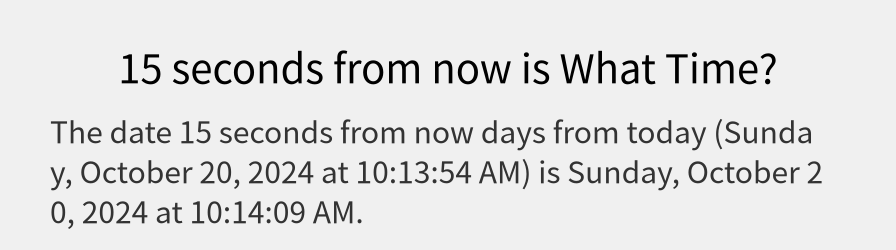 15 seconds from now is What Time?

The date 15 seconds from now days from today (Sunday, October 20, 2024 at 10:13:54 AM) is Sunday, October 20, 2024 at 10:14:09 AM.